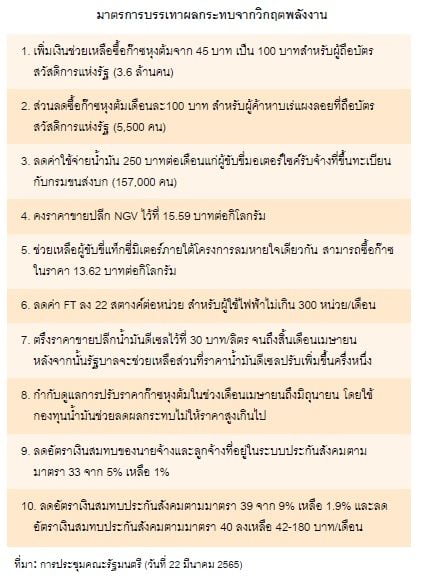 มาตรการบรรเทาผลกระทบจากวิกฤตพลังงาน

1. เพิ่มเงินช่วยเหลือซื้อก๊าซหุงต้มจาก 45 บาท เป็น 100 บาทสำหรับผู้ถือบัตรสวัสดิการแห่งรัฐ (3.6 ล้านคน)

2. ส่วนลดซื้อก๊าซหุงต้มเดือนละ100 บาท สำหรับผู้ค้าหาบเร่แผงลอยที่ถือบัตรสวัสดิการแห่งรัฐ (5,500 คน)

3. ลดค่าใช้จ่ายน้ำมัน 250 บาทต่อเดือนแก่ผู้ขับขี่มอเตอร์ไซค์รับจ้างที่ขึ้นทะเบียนกับกรมขนส่งบก (157,000 คน)

4. คงราคาขายปลีก NGV ไว้ที่ 15.59 บาทต่อกิโลกรัม

5. ช่วยเหลือผู้ขับขี่แท็กซี่มิเตอร์ภายใต้โครงการลมหายใจเดียวกัน สามารถซื้อก๊าซในราคา 13.62 บาทต่อกิโลกรัม

6. ลดค่า FT ลง 22 สตางค์ต่อหน่วย สำหรับผู้ใช้ไฟฟ้าไม่เกิน 300 หน่วย/เดือน

7. ตรึงราคาขายปลีกน้ำมันดีเซลไว้ที่ 30 บาท/ลิตร จนถึงสิ้นเดือนเมษายน หลังจากนั้นรัฐบาลจะช่วยเหลือส่วนที่ราคาน้ำมันดีเซลปรับเพิ่มขึ้นครึ่งหนึ่ง

8. กำกับดูแลการปรับราคาก๊าซหุงต้มในช่วงเดือนเมษายนถึงมิถุนายน โดยใช้กองทุนน้ำมันช่วยลดผลกระทบไม่ให้ราคาสูงเกินไป

9. ลดอัตราเงินสมทบของนายจ้างและลูกจ้างที่อยู่ในระบบประกันสังคมตามมาตรา 33 จาก 5% เหลือ 1%

10. ลดอัตราเงินสมทบประกันสังคมตามมาตรา 39 จาก 9% เหลือ 1.9% และลดอัตราเงินสมทบประกันสังคมตามมาตรา 40 ลงเหลือ 42-180 บาท/เดือน

ที่มา: การประชุมคณะรัฐมนตรี (วันที่ 22 มีนาคม 2565)